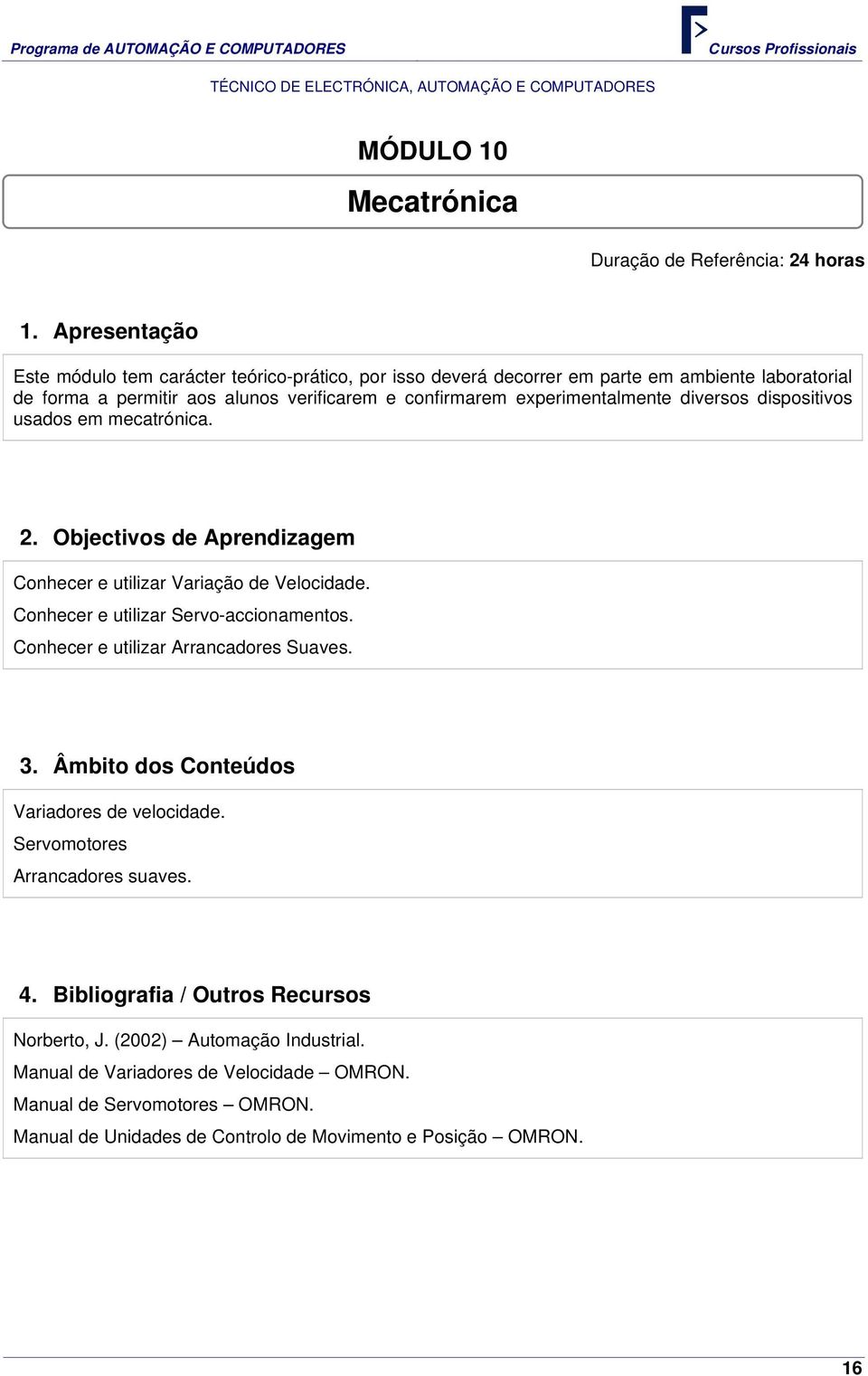 Programa de AUTOMAÇÃO E COMPUTADORES

Cursos Profissionais

TÉCNICO DE ELECTRÓNICA, AUTOMAÇÃO E COMPUTADORES

MÓDULO 10

Mecatrónica

Duração de Referência: 24 horas

1. Apresentação

Este módulo tem carácter teórico-prático, por isso deverá decorrer em parte em ambiente laboratorial de forma a permitir aos alunos verificarem e confirmarem experimentalmente diversos dispositivos usados em mecatrónica.

2. Objectivos de Aprendizagem

Conhecer e utilizar Variação de Velocidade.
Conhecer e utilizar Servo-accionamentos.
Conhecer e utilizar Arrancadores Suaves.

3. Âmbito dos Conteúdos

Variadores de velocidade.
Servomotores
Arrancadores suaves.

4. Bibliografia / Outros Recursos

Norberto, J. (2002) – Automação Industrial.
Manual de Variadores de Velocidade – OMRON.
Manual de Servomotores – OMRON.
Manual de Unidades de Controlo de Movimento e Posição – OMRON.

16